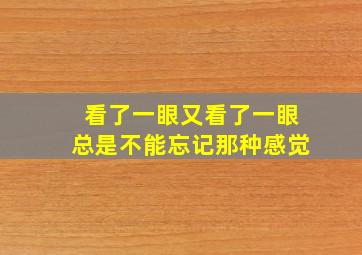 看了一眼又看了一眼
总是不能忘记那种感觉